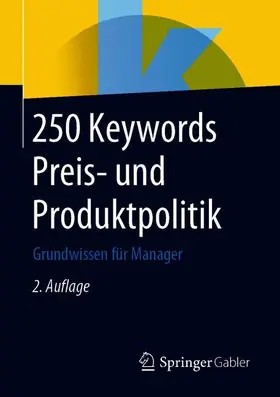 250 Keywords Preis- und Produktpolitik

Grundwissen für Manager

2. Auflage

Springer Gabler